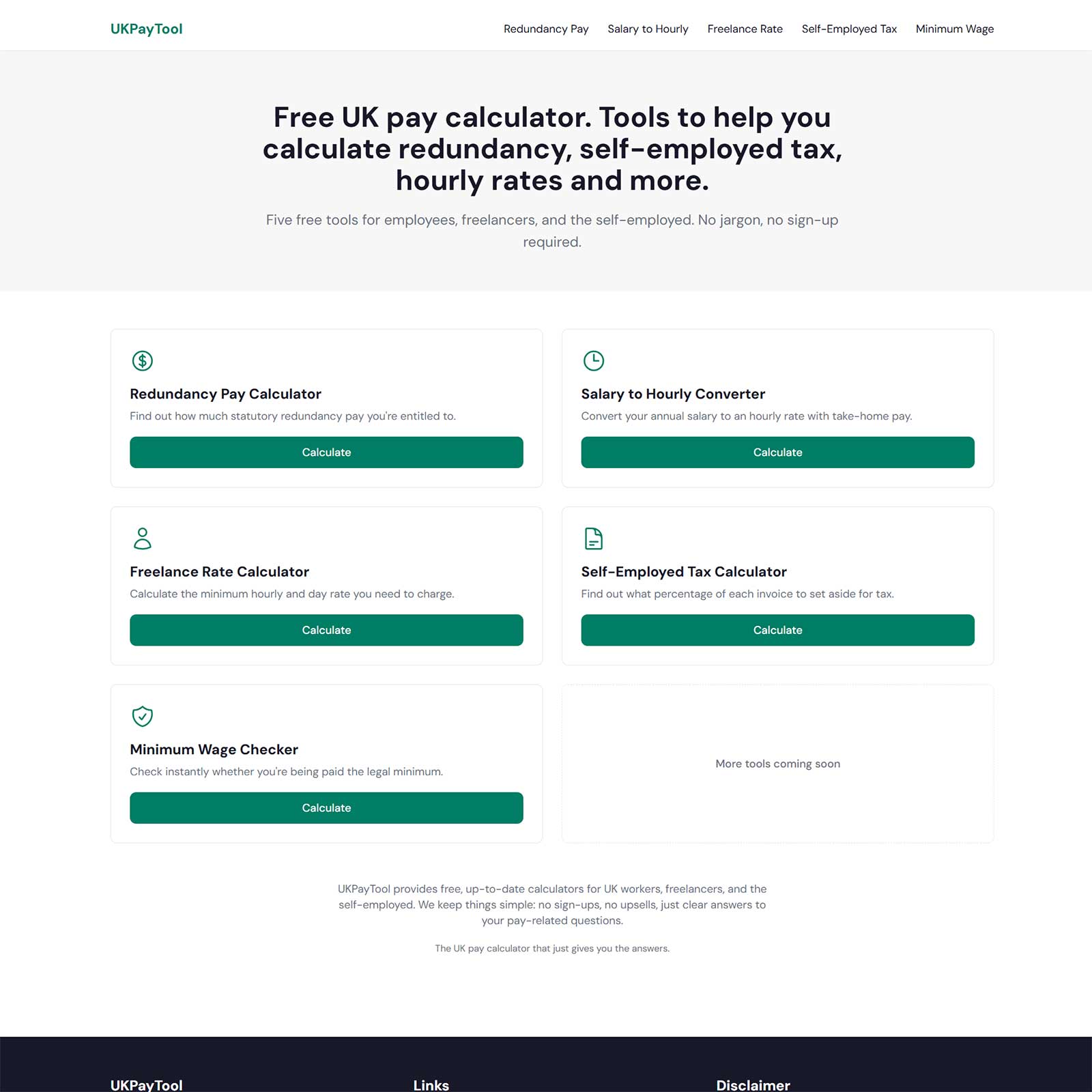 UKPayTool

Redundancy Pay Salary to Hourly Freelance Rate Self-Employed Tax Minimum Wage

Free UK pay calculator. Tools to help you calculate redundancy, self-employed tax, hourly rates and more.

Five free tools for employees, freelancers, and the self-employed. No jargon, no sign-up required.

Redundancy Pay Calculator

Find out how much statutory redundancy pay you're entitled to.

Calculate

Salary to Hourly Converter

Convert your annual salary to an hourly rate with take-home pay.

Calculate

Freelance Rate Calculator

Calculate the minimum hourly and day rate you need to charge.

Calculate

Self-Employed Tax Calculator

Find out what percentage of each invoice to set aside for tax.

Calculate

Minimum Wage Checker

Check instantly whether you're being paid the legal minimum.

Calculate

More tools coming soon

UKPayTool provides free, up-to-date calculators for UK workers, freelancers, and the self-employed. We keep things simple: no sign-ups, no upsells, just clear answers to your pay-related questions.

The UK pay calculator that just gives you the answers.

UKPayTool

Links

Disclaimer